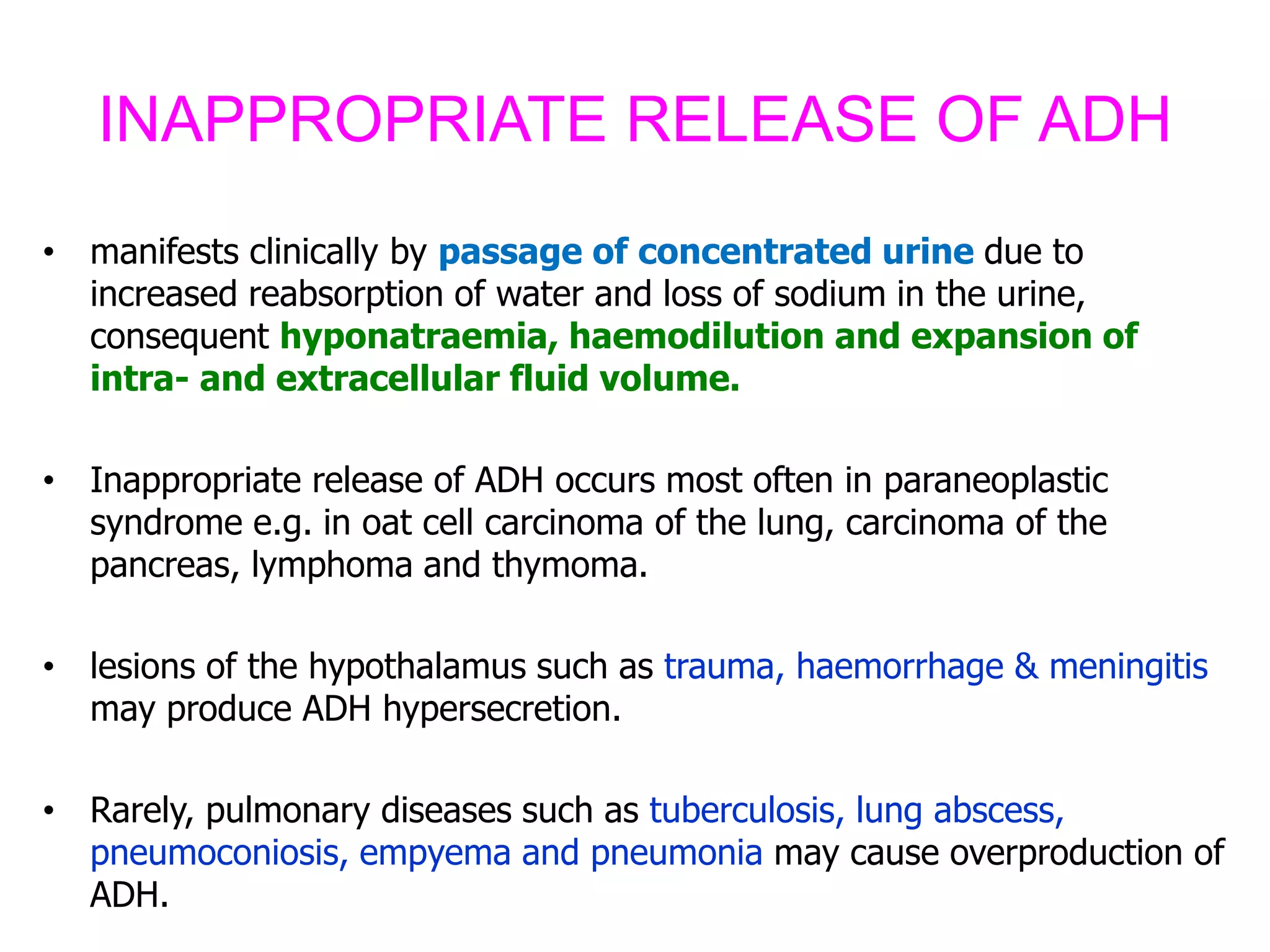 INAPPROPRIATE RELEASE OF ADH

• manifests clinically by passage of concentrated urine due to increased reabsorption of water and loss of sodium in the urine, consequent hyponatraemia, haemodilution and expansion of intra- and extracellular fluid volume.

• Inappropriate release of ADH occurs most often in paraneoplastic syndrome e.g. in oat cell carcinoma of the lung, carcinoma of the pancreas, lymphoma and thymoma.

• lesions of the hypothalamus such as trauma, haemorrhage & meningitis may produce ADH hypersecretion.

• Rarely, pulmonary diseases such as tuberculosis, lung abscess, pneumoconiosis, empyema and pneumonia may cause overproduction of ADH.